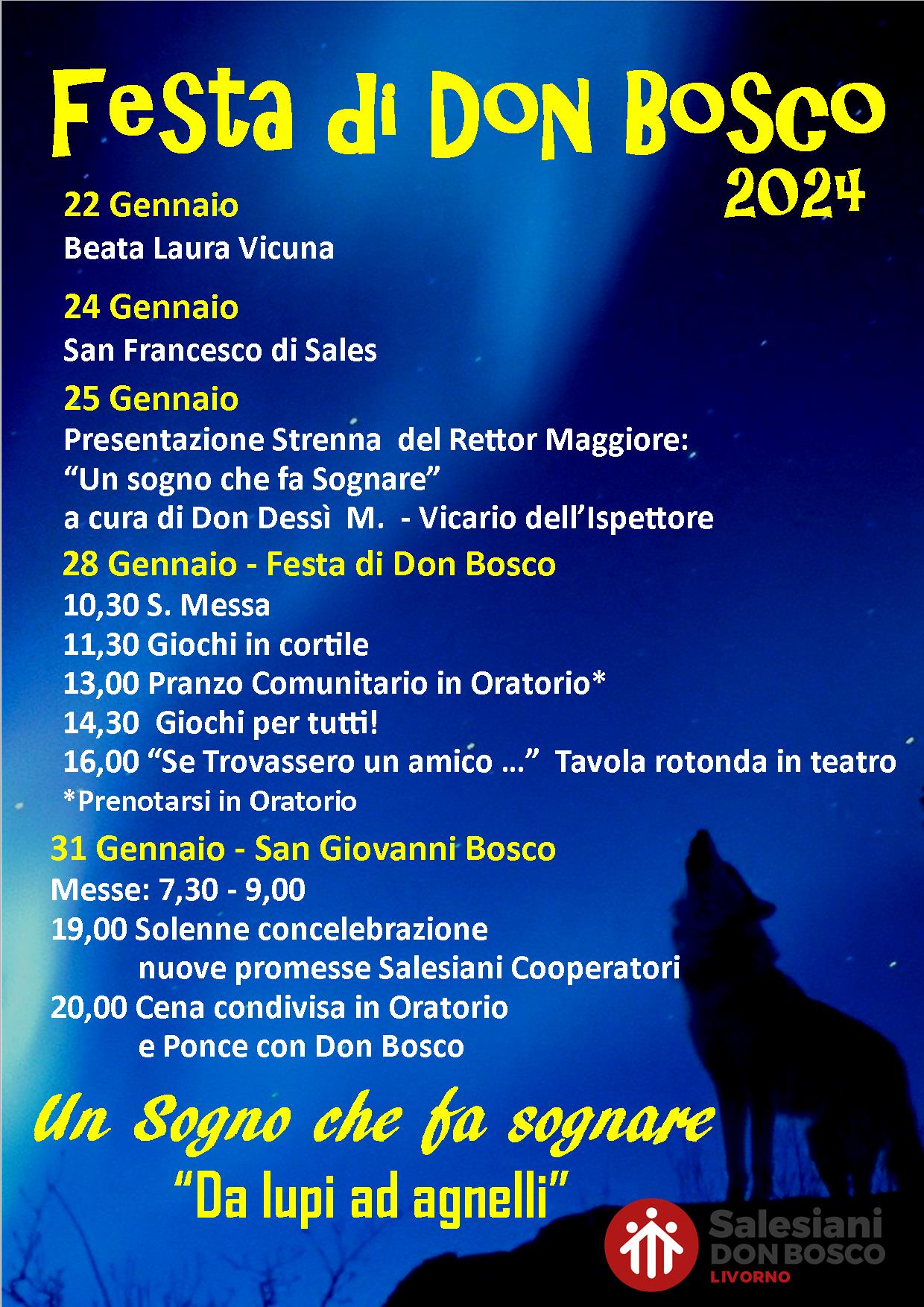 Festa di Don Bosco
2024

22 Gennaio
Beata Laura Vicuna

24 Gennaio
San Francesco di Sales

25 Gennaio
Presentazione Strenna del Rettor Maggiore:
“Un sogno che fa Sognare”
a cura di Don Dessì M. - Vicario dell’Ispettore

28 Gennaio - Festa di Don Bosco
10,30 S. Messa
11,30 Giochi in cortile
13,00 Pranzo Comunitario in Oratorio*
14,30 Giochi per tutti!
16,00 “Se Trovassero un amico …” Tavola rotonda in teatro
*Prenotarsi in Oratorio

31 Gennaio - San Giovanni Bosco
Messe: 7,30 - 9,00
19,00 Solenne concelebrazione
nuove promesse Salesiani Cooperatori
20,00 Cena condivisa in Oratorio
e Ponce con Don Bosco

Un Sogno che fa sognare
“Da lupi ad agnelli”

Salesiani
DON BOSCO
LIVORNO